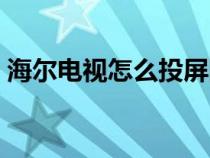 海尔电视怎么投屏